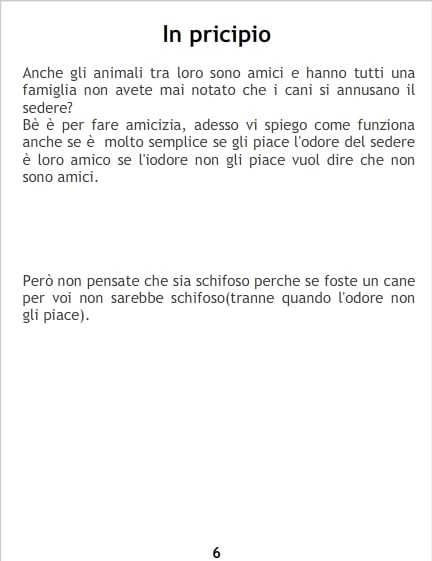 In pricipio

Anche gli animali tra loro sono amici e hanno tutti una famiglia non avete mai notato che i cani si annusano il sedere?
Bè è per fare amicizia, adesso vi spiego come funziona anche se è molto semplice se gli piace l'odore del sedere è loro amico se l'iodore non gli piace vuol dire che non sono amici.

Però non pensate che sia schifoso perche se foste un cane per voi non sarebbe schifoso(tranne quando l'odore non gli piace).

6